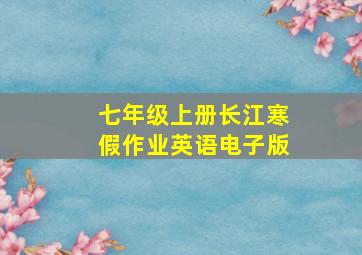 七年级上册长江寒假作业英语电子版